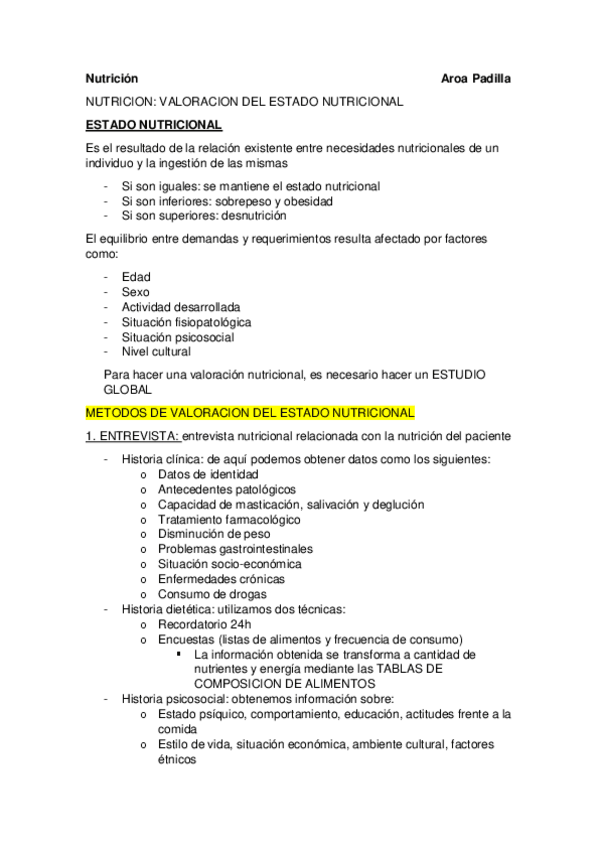 Nutrición Aroa Padilla

NUTRICION: VALORACION DEL ESTADO NUTRICIONAL

ESTADO NUTRICIONAL

Es el resultado de la relación existente entre necesidades nutricionales de un individuo y la ingestión de las mismas

- Si son iguales: se mantiene el estado nutricional
- Si son inferiores: sobrepeso y obesidad
- Si son superiores: desnutrición

El equilibrio entre demandas y requerimientos resulta afectado por factores como:

- Edad
- Sexo
- Actividad desarrollada
- Situación fisiopatológica
- Situación psicosocial
- Nivel cultural

Para hacer una valoración nutricional, es necesario hacer un ESTUDIO GLOBAL

METODOS DE VALORACION DEL ESTADO NUTRICIONAL

1. ENTREVISTA: entrevista nutricional relacionada con la nutrición del paciente

- Historia clínica: de aquí podemos obtener datos como los siguientes:
  o Datos de identidad
  o Antecedentes patológicos
  o Capacidad de masticación, salivación y deglución
  o Tratamiento farmacológico
  o Disminución de peso
  o Problemas gastrointestinales
  o Situación socio-económica
  o Enfermedades crónicas
  o Consumo de drogas
- Historia dietética: utilizamos dos técnicas:
  o Recordatorio 24h
  o Encuestas (listas de alimentos y frecuencia de consumo)
    ▪ La información obtenida se transforma a cantidad de nutrientes y energía mediante las TABLAS DE COMPOSICION DE ALIMENTOS
- Historia psicosocial: obtenemos información sobre:
  o Estado psíquico, comportamiento, educación, actitudes frente a la comida
  o Estilo de vida, situación económica, ambiente cultural, factores étnicos